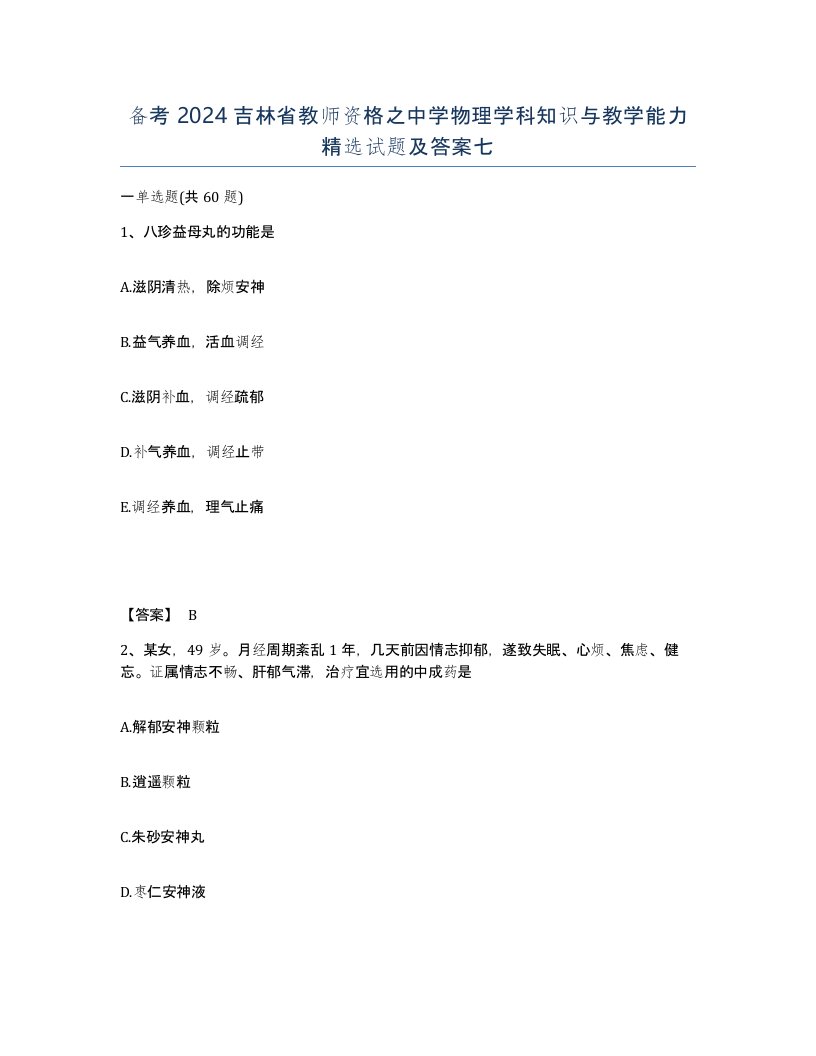 备考 2024 吉林省教师资格之中学物理学科知识与教学能力精选试题及答案七

一单选题(共 60 题)

1、八珍益母丸的功能是

A.滋阴清热，除烦安神

B.益气养血，活血调经

C.滋阴补血，调经疏郁

D.补气养血，调经止带

E.调经养血，理气止痛

【答案】 B

2、某女，49 岁。月经周期紊乱 1 年，几天前因情志抑郁，遂致失眠、心烦、焦虑、健忘。证属情志不畅、肝郁气滞，治疗宜选用的中成药是

A.解郁安神颗粒

B.逍遥颗粒

C.朱砂安神丸

D.枣仁安神液